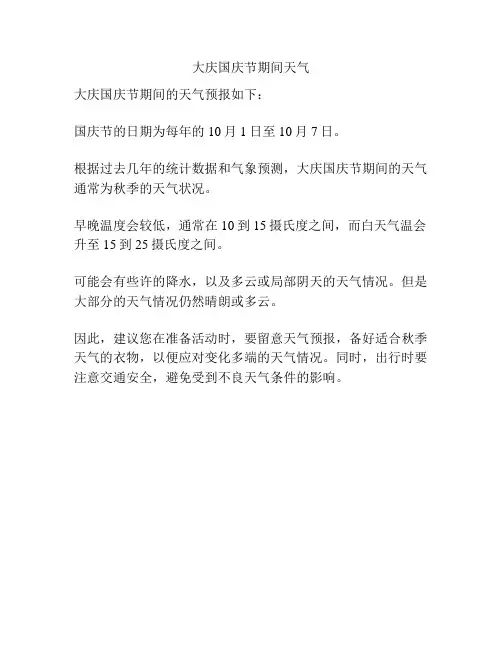 大庆国庆节期间天气

大庆国庆节期间的天气预报如下：

国庆节的日期为每年的 10 月 1 日至 10 月 7 日。

根据过去几年的统计数据和气象预测，大庆国庆节期间的天气通常为秋季的天气状况。

早晚温度会较低，通常在 10 到 15 摄氏度之间，而白天气温会升至 15 到 25 摄氏度之间。

可能会有些许的降水，以及多云或局部阴天的天气情况。但是大部分的天气情况仍然晴朗或多云。

因此，建议您在准备活动时，要留意天气预报，备好适合秋季天气的衣物，以便应对变化多端的天气情况。同时，出行时要注意交通安全，避免受到不良天气条件的影响。